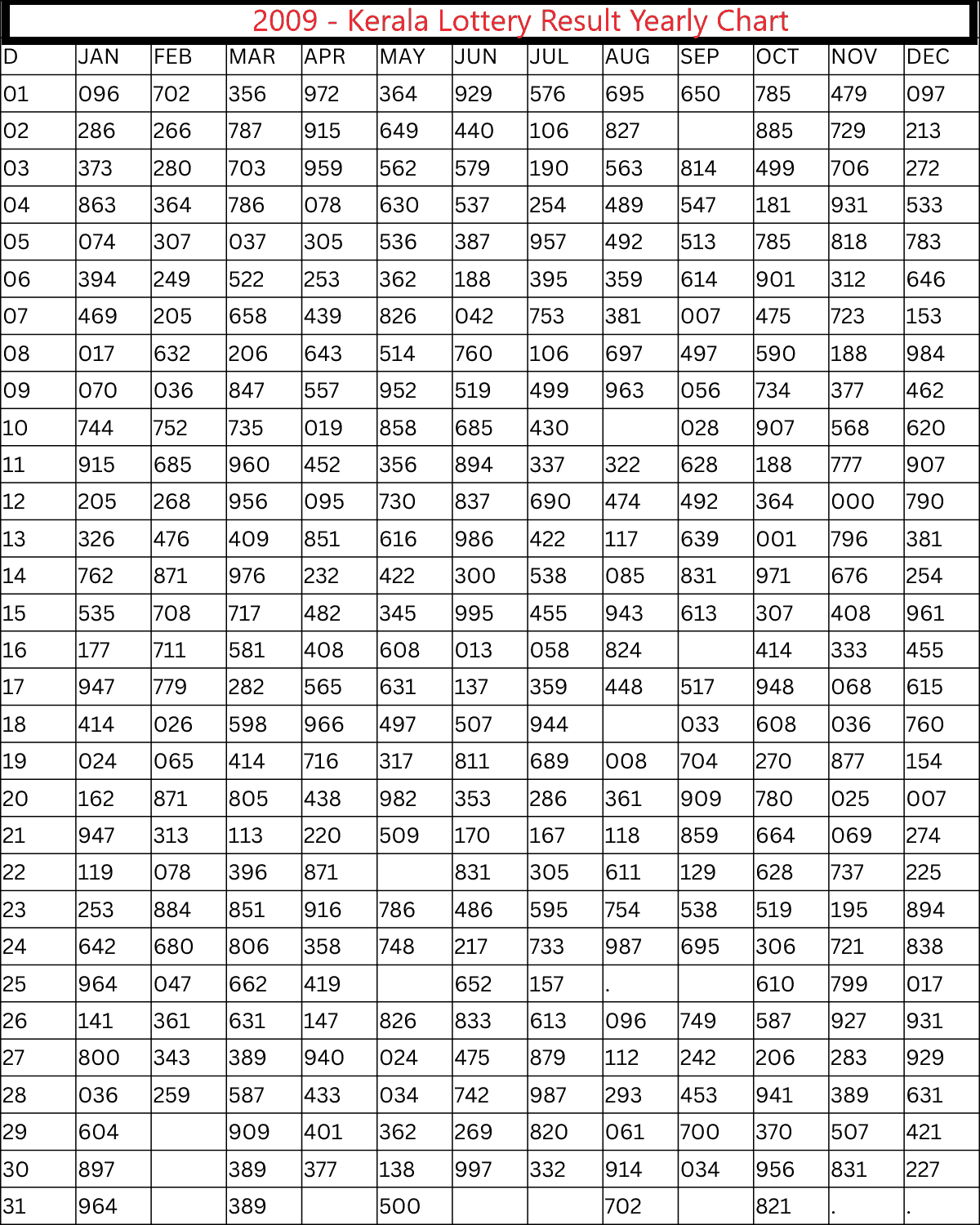 2009 - Kerala Lottery Result Yearly Chart

| D | JAN | FEB | MAR | APR | MAY | JUN | JUL | AUG | SEP | OCT | NOV | DEC |
|---|---|---|---|---|---|---|---|---|---|---|---|---|
| 01 | 096 | 702 | 356 | 972 | 364 | 929 | 576 | 695 | 650 | 785 | 479 | 097 |
| 02 | 286 | 266 | 787 | 915 | 649 | 440 | 106 | 827 | | 885 | 729 | 213 |
| 03 | 373 | 280 | 703 | 959 | 562 | 579 | 190 | 563 | 814 | 499 | 706 | 272 |
| 04 | 863 | 364 | 786 | 078 | 630 | 537 | 254 | 489 | 547 | 181 | 931 | 533 |
| 05 | 074 | 307 | 037 | 305 | 536 | 387 | 957 | 492 | 513 | 785 | 818 | 783 |
| 06 | 394 | 249 | 522 | 253 | 362 | 188 | 395 | 359 | 614 | 901 | 312 | 646 |
| 07 | 469 | 205 | 658 | 439 | 826 | 042 | 753 | 381 | 007 | 475 | 723 | 153 |
| 08 | 017 | 632 | 206 | 643 | 514 | 760 | 106 | 697 | 497 | 590 | 188 | 984 |
| 09 | 070 | 036 | 847 | 557 | 952 | 519 | 499 | 963 | 056 | 734 | 377 | 462 |
| 10 | 744 | 752 | 735 | 019 | 858 | 685 | 430 | | 028 | 907 | 568 | 620 |
| 11 | 915 | 685 | 960 | 452 | 356 | 894 | 337 | 322 | 628 | 188 | 777 | 907 |
| 12 | 205 | 268 | 956 | 095 | 730 | 837 | 690 | 474 | 492 | 364 | 000 | 790 |
| 13 | 326 | 476 | 409 | 851 | 616 | 986 | 422 | 117 | 639 | 001 | 796 | 381 |
| 14 | 762 | 871 | 976 | 232 | 422 | 300 | 538 | 085 | 831 | 971 | 676 | 254 |
| 15 | 535 | 708 | 717 | 482 | 345 | 995 | 455 | 943 | 613 | 307 | 408 | 961 |
| 16 | 177 | 711 | 581 | 408 | 608 | 013 | 058 | 824 | | 414 | 333 | 455 |
| 17 | 947 | 779 | 282 | 565 | 631 | 137 | 359 | 448 | 517 | 948 | 068 | 615 |
| 18 | 414 | 026 | 598 | 966 | 497 | 507 | 944 | | 033 | 608 | 036 | 760 |
| 19 | 024 | 065 | 414 | 716 | 317 | 811 | 689 | 008 | 704 | 270 | 877 | 154 |
| 20 | 162 | 871 | 805 | 438 | 982 | 353 | 286 | 361 | 909 | 780 | 025 | 007 |
| 21 | 947 | 313 | 113 | 220 | 509 | 170 | 167 | 118 | 859 | 664 | 069 | 274 |
| 22 | 119 | 078 | 396 | 871 | | 831 | 305 | 611 | 129 | 628 | 737 | 225 |
| 23 | 253 | 884 | 851 | 916 | 786 | 486 | 595 | 754 | 538 | 519 | 195 | 894 |
| 24 | 642 | 680 | 806 | 358 | 748 | 217 | 733 | 987 | 695 | 306 | 721 | 838 |
| 25 | 964 | 047 | 662 | 419 | | 652 | 157 | . | | 610 | 799 | 017 |
| 26 | 141 | 361 | 631 | 147 | 826 | 833 | 613 | 096 | 749 | 587 | 927 | 931 |
| 27 | 800 | 343 | 389 | 940 | 024 | 475 | 879 | 112 | 242 | 206 | 283 | 929 |
| 28 | 036 | 259 | 587 | 433 | 034 | 742 | 987 | 293 | 453 | 941 | 389 | 631 |
| 29 | 604 | | 909 | 401 | 362 | 269 | 820 | 061 | 700 | 370 | 507 | 421 |
| 30 | 897 | | 389 | 377 | 138 | 997 | 332 | 914 | 034 | 956 | 831 | 227 |
| 31 | 964 | | 389 | | 500 | | | 702 | | 821 | . | . |